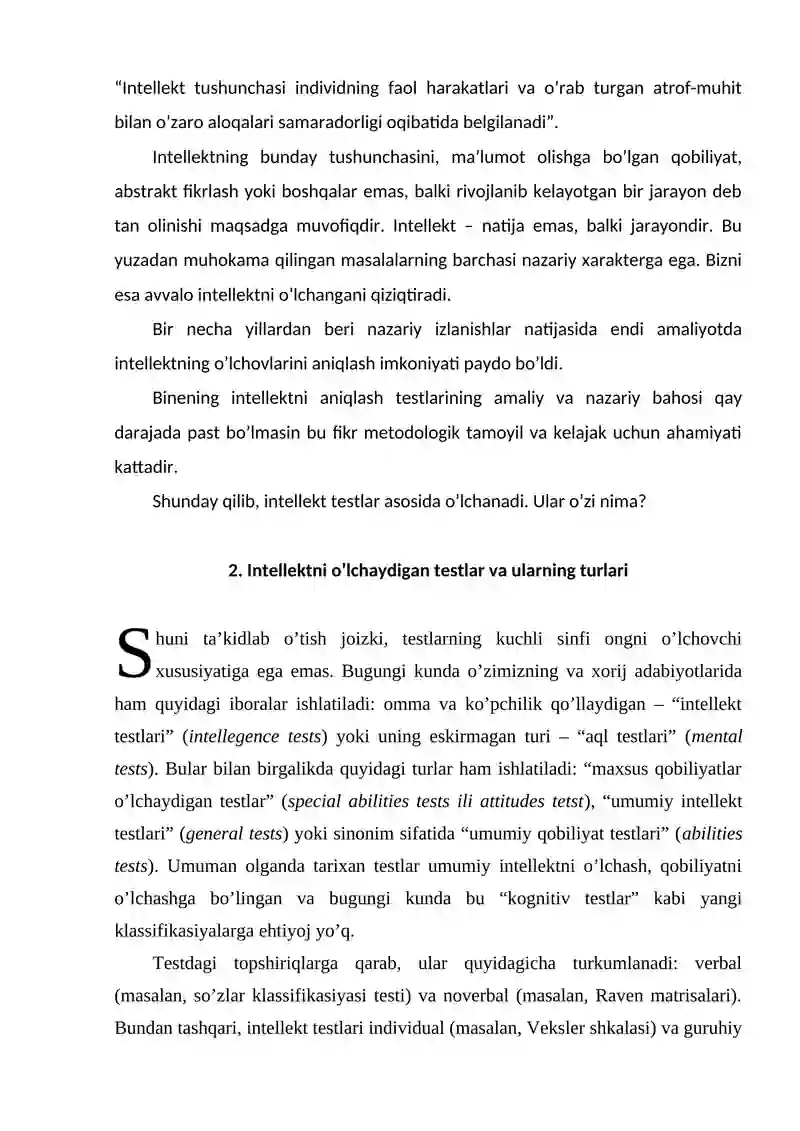 "Intellekt tushunchasi individning faol harakatlari va o'rab turgan atrof-muhit bilan o'zaro aloqalari samaradorligi oqibatida belgilanadi".

Intellektning bunday tushunchasini, ma'lumot olishga bo'lgan qobiliyat, abstrakt fikrlash yoki boshqalar emas, balki rivojlanib kelayotgan bir jarayon deb tan olinishi maqsadga muvofiqdir. Intellekt – natija emas, balki jarayondir. Bu yuzadan muhokama qilingan masalalarning barchasi nazariy xarakterga ega. Bizni esa avvalo intellektni o'lchangani qiziqtiradi.

Bir necha yillardan beri nazariy izlanishlar natijasida endi amaliyotda intellektning o'lchovlarini aniqlash imkoniyati paydo bo'ldi.

Binening intellektni aniqlash testlarining amaliy va nazariy bahosi qay darajada past bo'lmasin bu fikr metodologik tamoyil va kelajak uchun ahamiyati kattadir.

Shunday qilib, intellekt testlar asosida o'lchanadi. Ular o'zi nima?

2. Intellektni o'lchaydigan testlar va ularning turlari

Shuni ta'kidlab o'tish joizki, testlarning kuchli sinfi ongni o'lchovchi xususiyatiga ega emas. Bugungi kunda o'zimizning va xorij adabiyotlarida ham quyidagi iboralar ishlatiladi: omma va ko'pchilik qo'llaydigan – "intellekt testlari" (intellegence tests) yoki uning eskirmagan turi – "aql testlari" (mental tests). Bular bilan birgalikda quyidagi turlar ham ishlatiladi: "maxsus qobiliyatlar o'lchaydigan testlar" (special abilities tests ili attitudes tetst), "umumiy intellekt testlari" (general tests) yoki sinonim sifatida "umumiy qobiliyat testlari" (abilities tests). Umuman olganda tarixan testlar umumiy intellektni o'lchash, qobiliyatni o'lchashga bo'lingan va bugungi kunda bu "kognitiv testlar" kabi yangi klassifikasiyalarga ehtiyoj yo'q.

Testdagi topshiriqlarga qarab, ular quyidagicha turkumlanadi: verbal (masalan, so'zlar klassifikasiyasi testi) va noverbal (masalan, Raven matrisalari). Bundan tashqari, intellekt testlari individual (masalan, Veksler shkalasi) va guruhiy